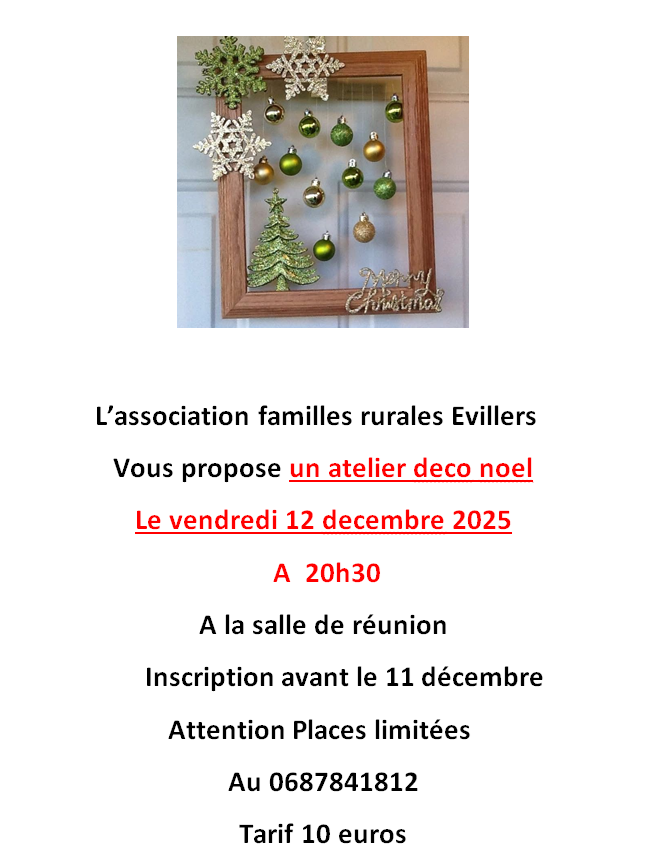 Merry Christmas

L'association familles rurales Evillers

Vous propose un atelier deco noel

Le vendredi 12 decembre 2025

A 20h30

A la salle de réunion

Inscription avant le 11 décembre

Attention Places limitées

Au 0687841812

Tarif 10 euros